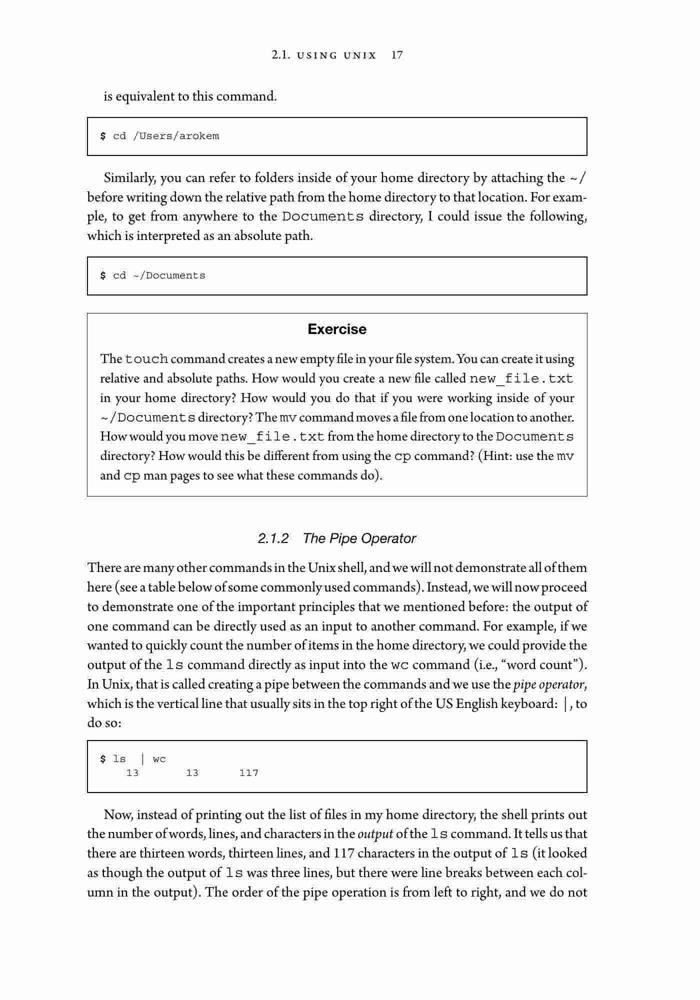 2.1. USING UNIX 17

is equivalent to this command.

$ cd /Users/arokem

Similarly, you can refer to folders inside of your home directory by attaching the ~/ before writing down the relative path from the home directory to that location. For example, to get from anywhere to the Documents directory, I could issue the following, which is interpreted as an absolute path.

$ cd ~/Documents

Exercise

The touch command creates a new empty file in your file system. You can create it using relative and absolute paths. How would you create a new file called new_file.txt in your home directory? How would you do that if you were working inside of your ~/Documents directory? The mv command moves a file from one location to another. How would you move new_file.txt from the home directory to the Documents directory? How would this be different from using the cp command? (Hint: use the mv and cp man pages to see what these commands do).

2.1.2 The Pipe Operator

There are many other commands in the Unix shell, and we will not demonstrate all of them here (see a table below of some commonly used commands). Instead, we will now proceed to demonstrate one of the important principles that we mentioned before: the output of one command can be directly used as an input to another command. For example, if we wanted to quickly count the number of items in the home directory, we could provide the output of the ls command directly as input into the wc command (i.e., "word count"). In Unix, that is called creating a pipe between the commands and we use the pipe operator, which is the vertical line that usually sits in the top right of the US English keyboard: |, to do so:

$ ls | wc
13 13 117

Now, instead of printing out the list of files in my home directory, the shell prints out the number of words, lines, and characters in the output of the ls command. It tells us that there are thirteen words, thirteen lines, and 117 characters in the output of ls (it looked as though the output of ls was three lines, but there were line breaks between each column in the output). The order of the pipe operation is from left to right, and we do not